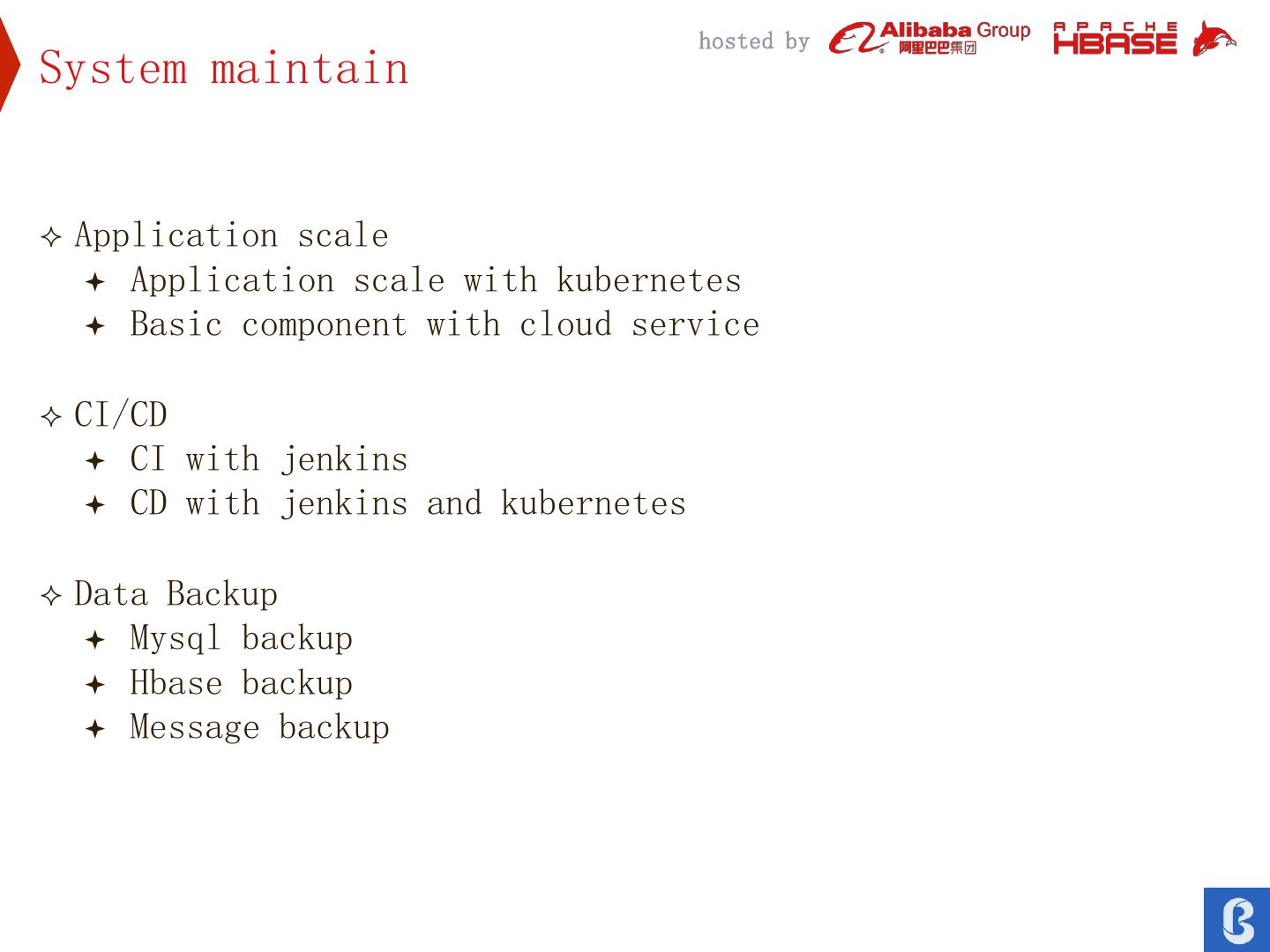 System maintain

hosted by Alibaba Group 阿里巴巴集团 APACHE HBASE

✧ Application scale
✦ Application scale with kubernetes
✦ Basic component with cloud service

✧ CI/CD
✦ CI with jenkins
✦ CD with jenkins and kubernetes

✧ Data Backup
✦ Mysql backup
✦ Hbase backup
✦ Message backup